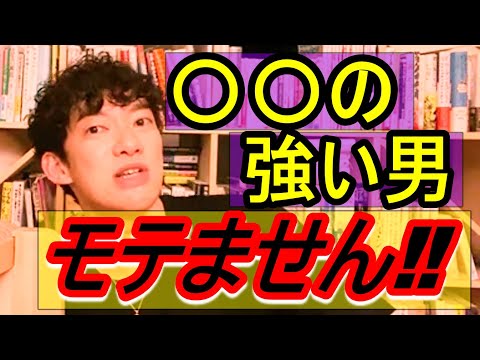 〇〇の
強い男
モテません‼